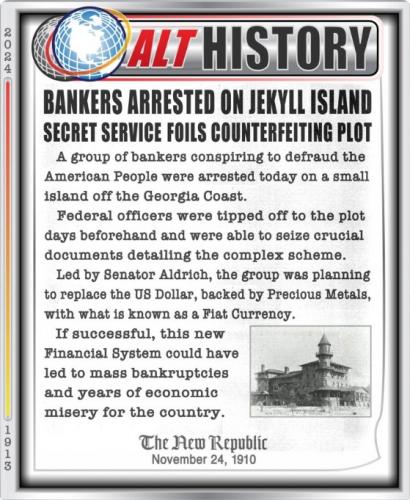 2024

ALT HISTORY

BANKERS ARRESTED ON JEKYLL ISLAND
SECRET SERVICE FOILS COUNTERFEITING PLOT

A group of bankers conspiring to defraud the American People were arrested today on a small island off the Georgia Coast.

Federal officers were tipped off to the plot days beforehand and were able to seize crucial documents detailing the complex scheme.

Led by Senator Aldrich, the group was planning to replace the US Dollar, backed by Precious Metals, with what is known as a Fiat Currency.

If successful, this new Financial System could have led to mass bankruptcies and years of economic misery for the country.

The New Republic
November 24, 1910

1913